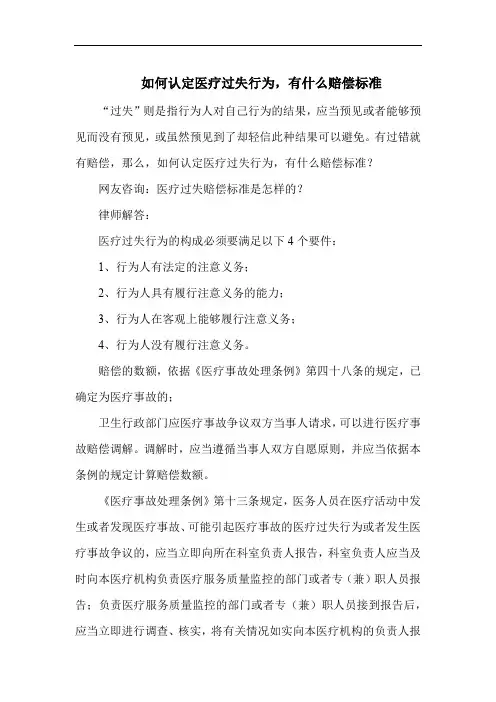 如何认定医疗过失行为，有什么赔偿标准

“过失”则是指行为人对自己行为的结果，应当预见或者能够预见而没有预见，或虽然预见到了却轻信此种结果可以避免。有过错就有赔偿，那么，如何认定医疗过失行为，有什么赔偿标准？

网友咨询：医疗过失赔偿标准是怎样的？

律师解答：

医疗过失行为的构成必须要满足以下4个要件：

1、行为人有法定的注意义务；

2、行为人具有履行注意义务的能力；

3、行为人在客观上能够履行注意义务；

4、行为人没有履行注意义务。

赔偿的数额，依据《医疗事故处理条例》第四十八条的规定，已确定为医疗事故的；

卫生行政部门应医疗事故争议双方当事人请求，可以进行医疗事故赔偿调解。调解时，应当遵循当事人双方自愿原则，并应当依据本条例的规定计算赔偿数额。

《医疗事故处理条例》第十三条规定，医务人员在医疗活动中发生或者发现医疗事故、可能引起医疗事故的医疗过失行为或者发生医疗事故争议的，应当立即向所在科室负责人报告，科室负责人应当及时向本医疗机构负责医疗服务质量监控的部门或者专（兼）职人员报告；负责医疗服务质量监控的部门或者专（兼）职人员接到报告后，应当立即进行调查、核实，将有关情况如实向本医疗机构的负责人报